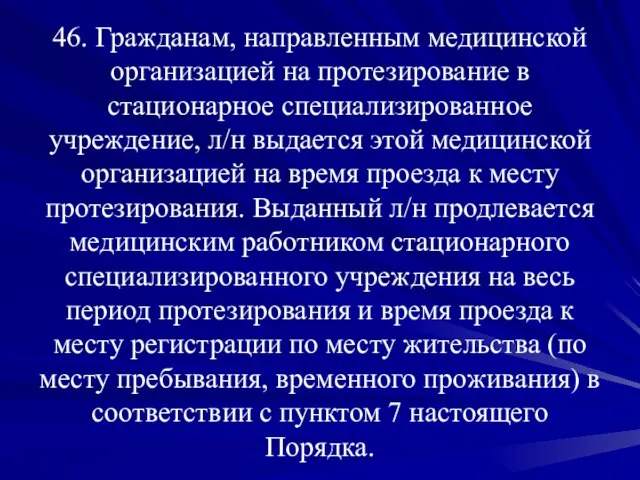 46. Гражданам, направленным медицинской организацией на протезирование в стационарное специализированное учреждение, л/н выдается этой медицинской организацией на время проезда к месту протезирования. Выданный л/н продлевается медицинским работником стационарного специализированного учреждения на весь период протезирования и время проезда к месту регистрации по месту жительства (по месту пребывания, временного проживания) в соответствии с пунктом 7 настоящего Порядка.